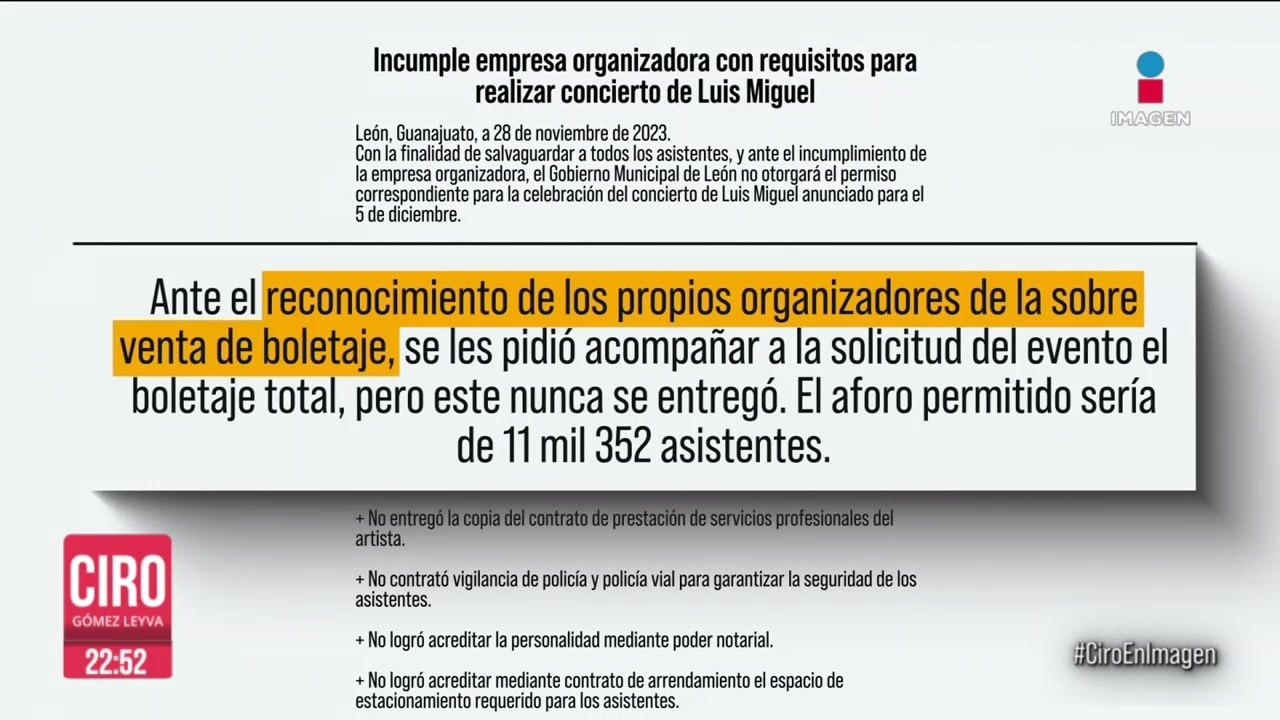 Incumple empresa organizadora con requisitos para realizar concierto de Luis Miguel

IMAGEN

León, Guanajuato, a 28 de noviembre de 2023.
Con la finalidad de salvaguardar a todos los asistentes, y ante el incumplimiento de la empresa organizadora, el Gobierno Municipal de León no otorgará el permiso correspondiente para la celebración del concierto de Luis Miguel anunciado para el 5 de diciembre.

Ante el reconocimiento de los propios organizadores de la sobre venta de boletaje, se les pidió acompañar a la solicitud del evento el boletaje total, pero este nunca se entregó. El aforo permitido sería de 11 mil 352 asistentes.

+ No entregó la copia del contrato de prestación de servicios profesionales del artista.

+ No contrató vigilancia de policía y policía vial para garantizar la seguridad de los asistentes.

+ No logró acreditar la personalidad mediante poder notarial.

+ No logró acreditar mediante contrato de arrendamiento el espacio de estacionamiento requerido para los asistentes.

CIRO
GÓMEZ LEYVA
22:52

#CiroEnImagen